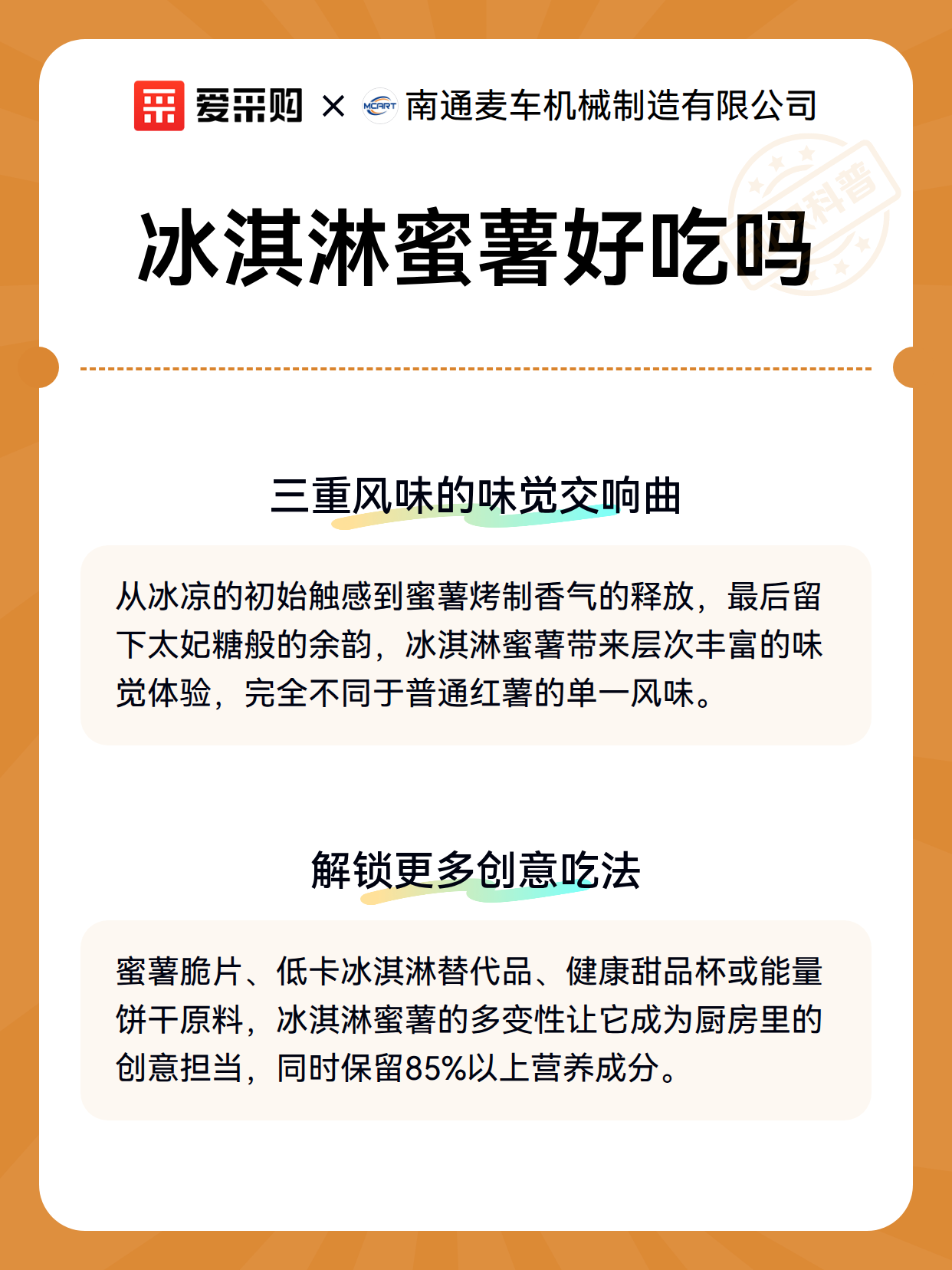 爱采购 × MCART 南通麦车机械制造有限公司

科普

冰淇淋蜜薯好吃吗

三重风味的味觉交响曲

从冰凉的初始触感到蜜薯烤制香气的释放，最后留下太妃糖般的余韵，冰淇淋蜜薯带来层次丰富的味觉体验，完全不同于普通红薯的单一风味。

解锁更多创意吃法

蜜薯脆片、低卡冰淇淋替代品、健康甜品杯或能量饼干原料，冰淇淋蜜薯的多变性让它成为厨房里的创意担当，同时保留85%以上营养成分。